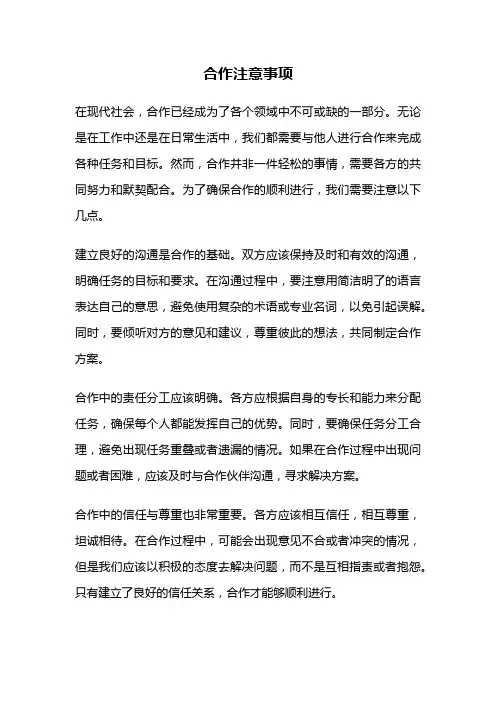 合作注意事项

在现代社会，合作已经成为了各个领域中不可或缺的一部分。无论是在工作中还是在日常生活中，我们都需要与他人进行合作来完成各种任务和目标。然而，合作并非一件轻松的事情，需要各方的共同努力和默契配合。为了确保合作的顺利进行，我们需要注意以下几点。

建立良好的沟通是合作的基础。双方应该保持及时和有效的沟通，明确任务的目标和要求。在沟通过程中，要注意用简洁明了的语言表达自己的意思，避免使用复杂的术语或专业名词，以免引起误解。同时，要倾听对方的意见和建议，尊重彼此的想法，共同制定合作方案。

合作中的责任分工应该明确。各方应根据自身的专长和能力来分配任务，确保每个人都能发挥自己的优势。同时，要确保任务分工合理，避免出现任务重叠或者遗漏的情况。如果在合作过程中出现问题或者困难，应该及时与合作伙伴沟通，寻求解决方案。

合作中的信任与尊重也非常重要。各方应该相互信任，相互尊重，坦诚相待。在合作过程中，可能会出现意见不合或者冲突的情况，但是我们应该以积极的态度去解决问题，而不是互相指责或者抱怨。只有建立了良好的信任关系，合作才能够顺利进行。